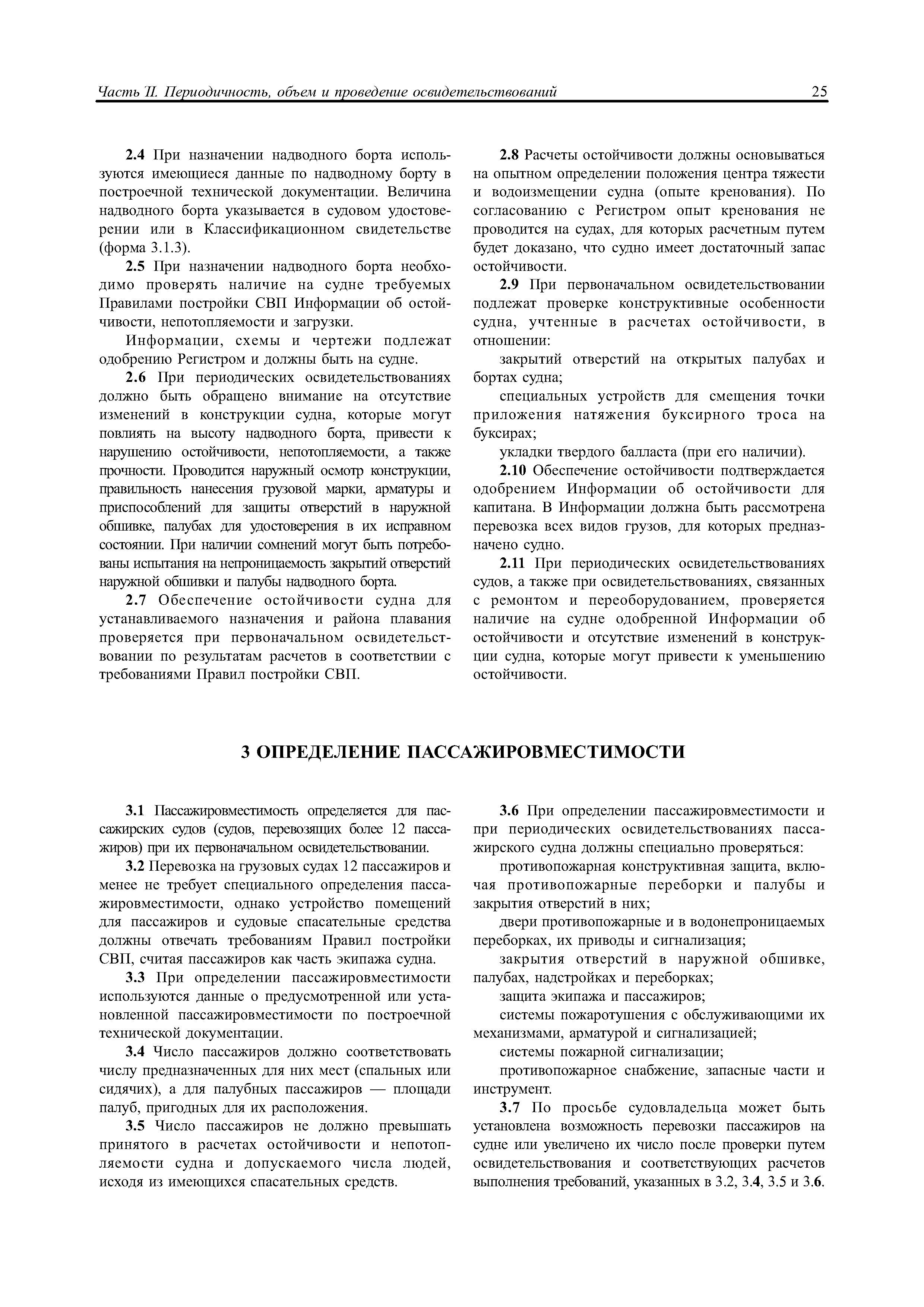 Часть II. Периодичность, объем и проведение освидетельствований 25

2.4 При назначении надводного борта используются имеющиеся данные по надводному борту в построечной технической документации. Величина надводного борта указывается в судовом удостоверении или в Классификационном свидетельстве (форма 3.1.3).

2.5 При назначении надводного борта необходимо проверять наличие на судне требуемых Правилами постройки СВП Информации об остойчивости, непотопляемости и загрузки.

Информации, схемы и чертежи подлежат одобрению Регистром и должны быть на судне.

2.6 При периодических освидетельствованиях должно быть обращено внимание на отсутствие изменений в конструкции судна, которые могут повлиять на высоту надводного борта, привести к нарушению остойчивости, непотопляемости, а также прочности. Проводится наружный осмотр конструкции, правильность нанесения грузовой марки, арматуры и приспособлений для защиты отверстий в наружной обшивке, палубах для удостоверения в их исправном состоянии. При наличии сомнений могут быть потребованы испытания на непроницаемость закрытий отверстий наружной обшивки и палубы надводного борта.

2.7 Обеспечение остойчивости судна для устанавливаемого назначения и района плавания проверяется при первоначальном освидетельствовании по результатам расчетов в соответствии с требованиями Правил постройки СВП.

2.8 Расчеты остойчивости должны основываться на опытном определении положения центра тяжести и водоизмещении судна (опыте кренования). По согласованию с Регистром опыт кренования не проводится на судах, для которых расчетным путем будет доказано, что судно имеет достаточный запас остойчивости.

2.9 При первоначальном освидетельствовании подлежат проверке конструктивные особенности судна, учтенные в расчетах остойчивости, в отношении:

закрытий отверстий на открытых палубах и бортах судна;

специальных устройств для смещения точки приложения натяжения буксирного троса на буксирах;

укладки твердого балласта (при его наличии).

2.10 Обеспечение остойчивости подтверждается одобрением Информации об остойчивости для капитана. В Информации должна быть рассмотрена перевозка всех видов грузов, для которых предназначено судно.

2.11 При периодических освидетельствованиях судов, а также при освидетельствованиях, связанных с ремонтом и переоборудованием, проверяется наличие на судне одобренной Информации об остойчивости и отсутствие изменений в конструкции судна, которые могут привести к уменьшению остойчивости.

3 ОПРЕДЕЛЕНИЕ ПАССАЖИРОВМЕСТИМОСТИ

3.1 Пассажировместимость определяется для пассажирских судов (судов, перевозящих более 12 пассажиров) при их первоначальном освидетельствовании.

3.2 Перевозка на грузовых судах 12 пассажиров и менее не требует специального определения пассажировместимости, однако устройство помещений для пассажиров и судовые спасательные средства должны отвечать требованиям Правил постройки СВП, считая пассажиров как часть экипажа судна.

3.3 При определении пассажировместимости используются данные о предусмотренной или установленной пассажировместимости по построечной технической документации.

3.4 Число пассажиров должно соответствовать числу предназначенных для них мест (спальных или сидячих), а для палубных пассажиров — площади палуб, пригодных для их расположения.

3.5 Число пассажиров не должно превышать принятого в расчетах остойчивости и непотопляемости судна и допускаемого числа людей, исходя из имеющихся спасательных средств.

3.6 При определении пассажировместимости и при периодических освидетельствованиях пассажирского судна должны специально проверяться:

противопожарная конструктивная защита, включая противопожарные переборки и палубы и закрытия отверстий в них;

двери противопожарные и в водонепроницаемых переборках, их приводы и сигнализация;

закрытия отверстий в наружной обшивке, палубах, надстройках и переборках;

защита экипажа и пассажиров;

системы пожаротушения с обслуживающими их механизмами, арматурой и сигнализацией;

системы пожарной сигнализации;

противопожарное снабжение, запасные части и инструмент.

3.7 По просьбе судовладельца может быть установлена возможность перевозки пассажиров на судне или увеличено их число после проверки путем освидетельствования и соответствующих расчетов выполнения требований, указанных в 3.2, 3.4, 3.5 и 3.6.